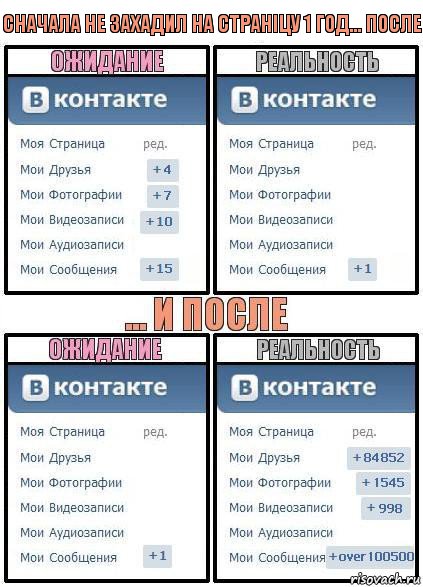 СНАЧАЛА НЕ ЗАХАДИЛ НА СТРАНІЦУ 1 ГОД... ПОСЛЕ

ОЖИДАНИЕ

В контакте

Моя Страница ред.
Мои Друзья +4
Мои Фотографии +7
Мои Видеозаписи +10
Мои Аудиозаписи
Мои Сообщения +15

РЕАЛЬНОСТЬ

В контакте

Моя Страница ред.
Мои Друзья
Мои Фотографии
Мои Видеозаписи
Мои Аудиозаписи
Мои Сообщения +1

... И ПОСЛЕ

ОЖИДАНИЕ

В контакте

Моя Страница ред.
Мои Друзья
Мои Фотографии
Мои Видеозаписи
Мои Аудиозаписи
Мои Сообщения +1

РЕАЛЬНОСТЬ

В контакте

Моя Страница ред.
Мои Друзья +84852
Мои Фотографии +1545
Мои Видеозаписи +998
Мои Аудиозаписи
Мои Сообщения +over 100500

risovach.ru